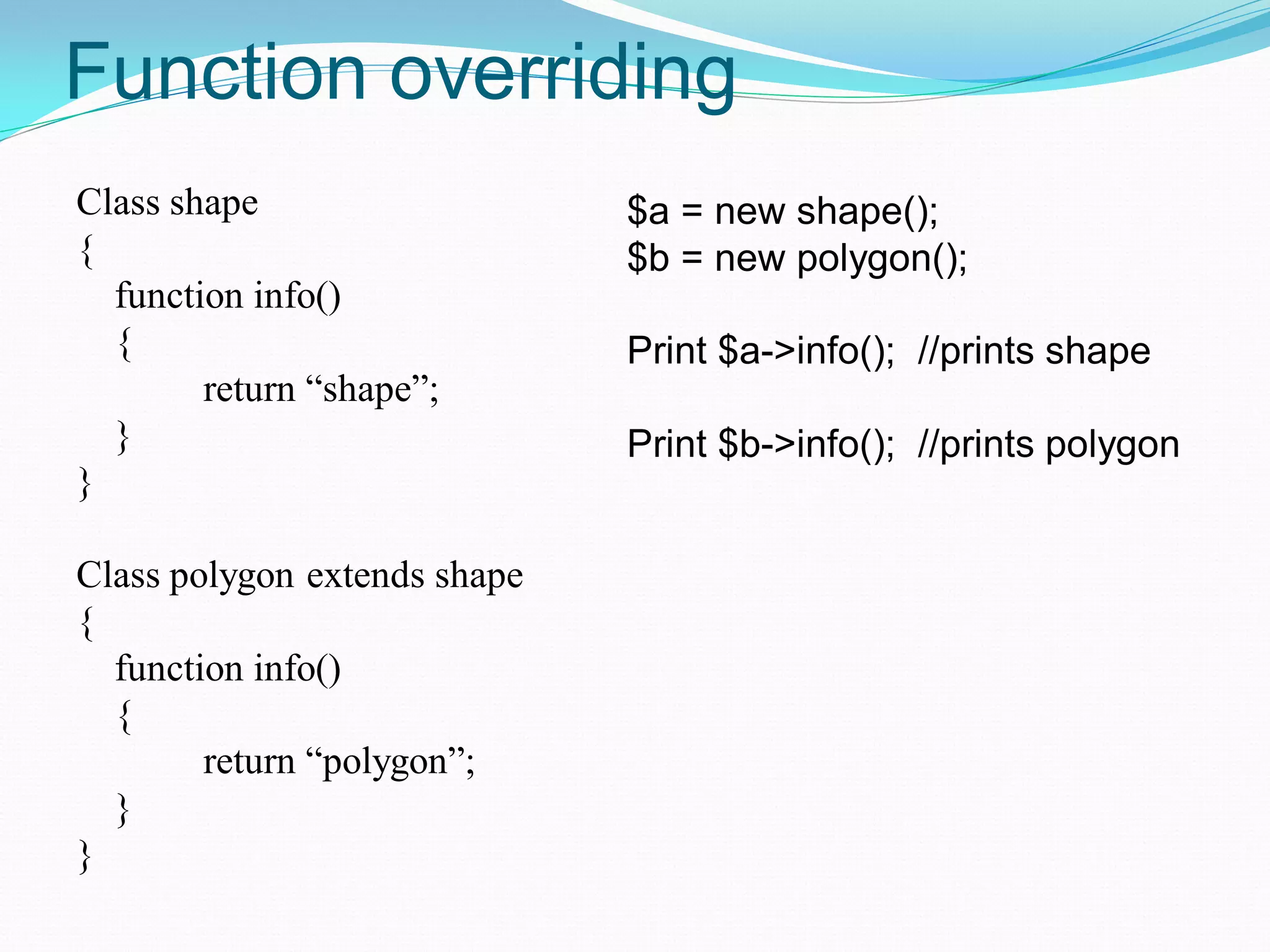 Function overriding

Class shape
{
function info()
{
return “shape”;
}
}

Class polygon extends shape
{
function info()
{
return “polygon”;
}
}

\$a = new shape();
\$b = new polygon();

Print \$a->info(); //prints shape

Print \$b->info(); //prints polygon